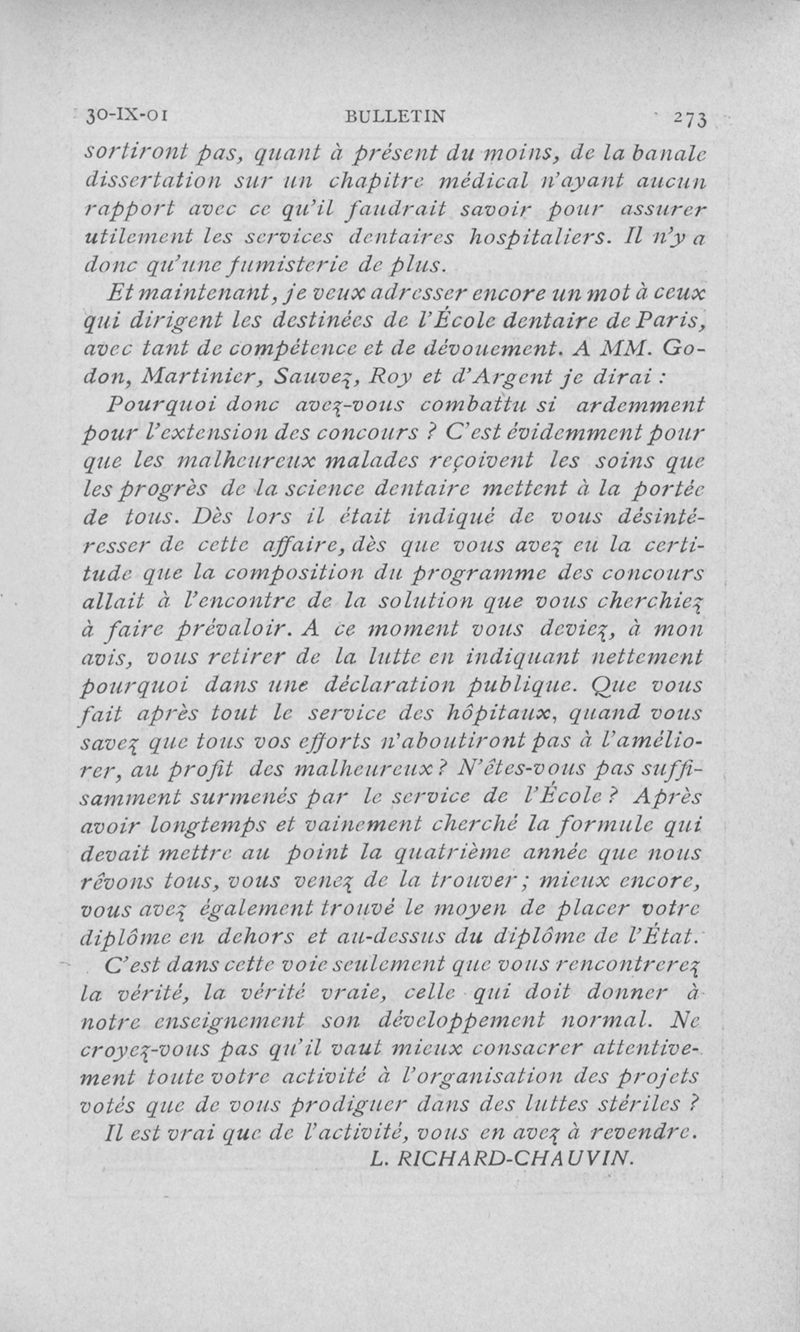 30-IX-01 BULLETIN 273

sortiront pas, quant à présent du moins, de la banale dissertation sur un chapitre médical n'ayant aucun rapport avec ce qu'il faudrait savoir pour assurer utilement les services dentaires hospitaliers. Il n'y a donc qu'une fumisterie de plus.

Et maintenant, je veux adresser encore un mot à ceux qui dirigent les destinées de l'École dentaire de Paris, avec tant de compétence et de dévouement. A MM. Godon, Martinier, Sauvez, Roy et d'Argent je dirai :

Pourquoi donc avez-vous combattu si ardemment pour l'extension des concours ? C'est évidemment pour que les malheureux malades reçoivent les soins que les progrès de la science dentaire mettent à la portée de tous. Dès lors il était indiqué de vous désintéresser de cette affaire, dès que vous avez eu la certitude que la composition du programme des concours allait à l'encontre de la solution que vous cherchiez à faire prévaloir. A ce moment vous deviez, à mon avis, vous retirer de la lutte en indiquant nettement pourquoi dans une déclaration publique. Que vous fait après tout le service des hôpitaux, quand vous savez que tous vos efforts n'aboutiront pas à l'améliorer, au profit des malheureux ? N'êtes-vous pas suffisamment surmenés par le service de l'École ? Après avoir longtemps et vainement cherché la formule qui devait mettre au point la quatrième année que nous rêvons tous, vous venez de la trouver ; mieux encore, vous avez également trouvé le moyen de placer votre diplôme en dehors et au-dessus du diplôme de l'État.

C'est dans cette voie seulement que vous rencontrerez la vérité, la vérité vraie, celle qui doit donner à notre enseignement son développement normal. Ne croyez-vous pas qu'il vaut mieux consacrer attentivement toute votre activité à l'organisation des projets votés que de vous prodiguer dans des luttes stériles ?

Il est vrai que de l'activité, vous en avez à revendre.

L. RICHARD-CHAUVIN.